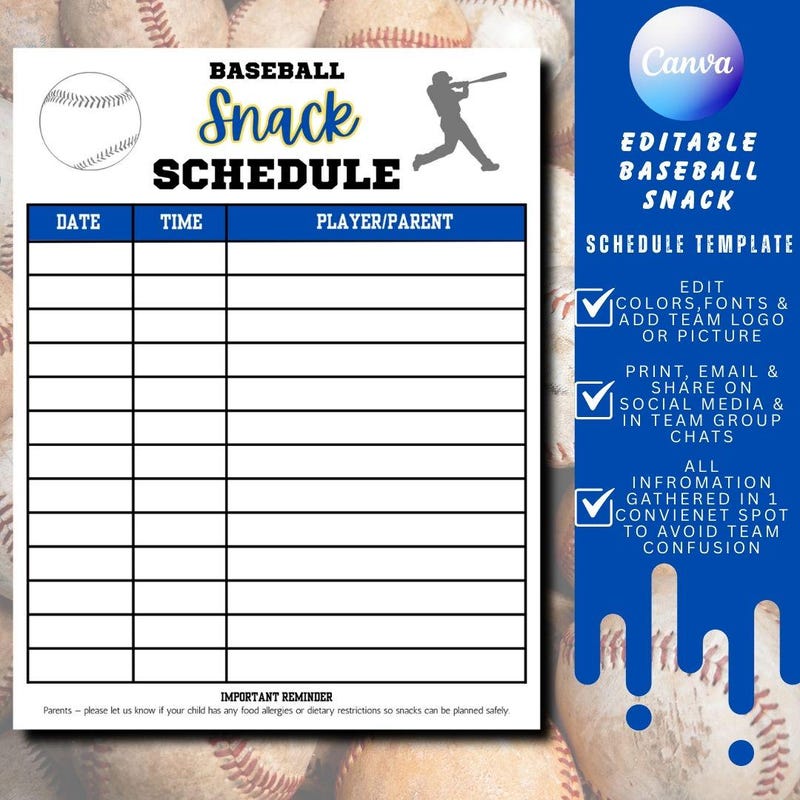 BASEBALL
Snack
SCHEDULE

| DATE | TIME | PLAYER/PARENT |
|---|---|---|
| | | |
| | | |
| | | |
| | | |
| | | |
| | | |
| | | |
| | | |
| | | |
| | | |
| | | |
| | | |
| | | |

IMPORTANT REMINDER
Parents – please let us know if your child has any food allergies or dietary restrictions so snacks can be planned safely.

Canva

EDITABLE BASEBALL SNACK

SCHEDULE TEMPLATE

EDIT COLORS,FONTS & ADD TEAM LOGO OR PICTURE

PRINT, EMAIL & SHARE ON SOCIAL MEDIA & IN TEAM GROUP CHATS

ALL INFROMATION GATHERED IN 1 CONVIENET SPOT TO AVOID TEAM CONFUSION